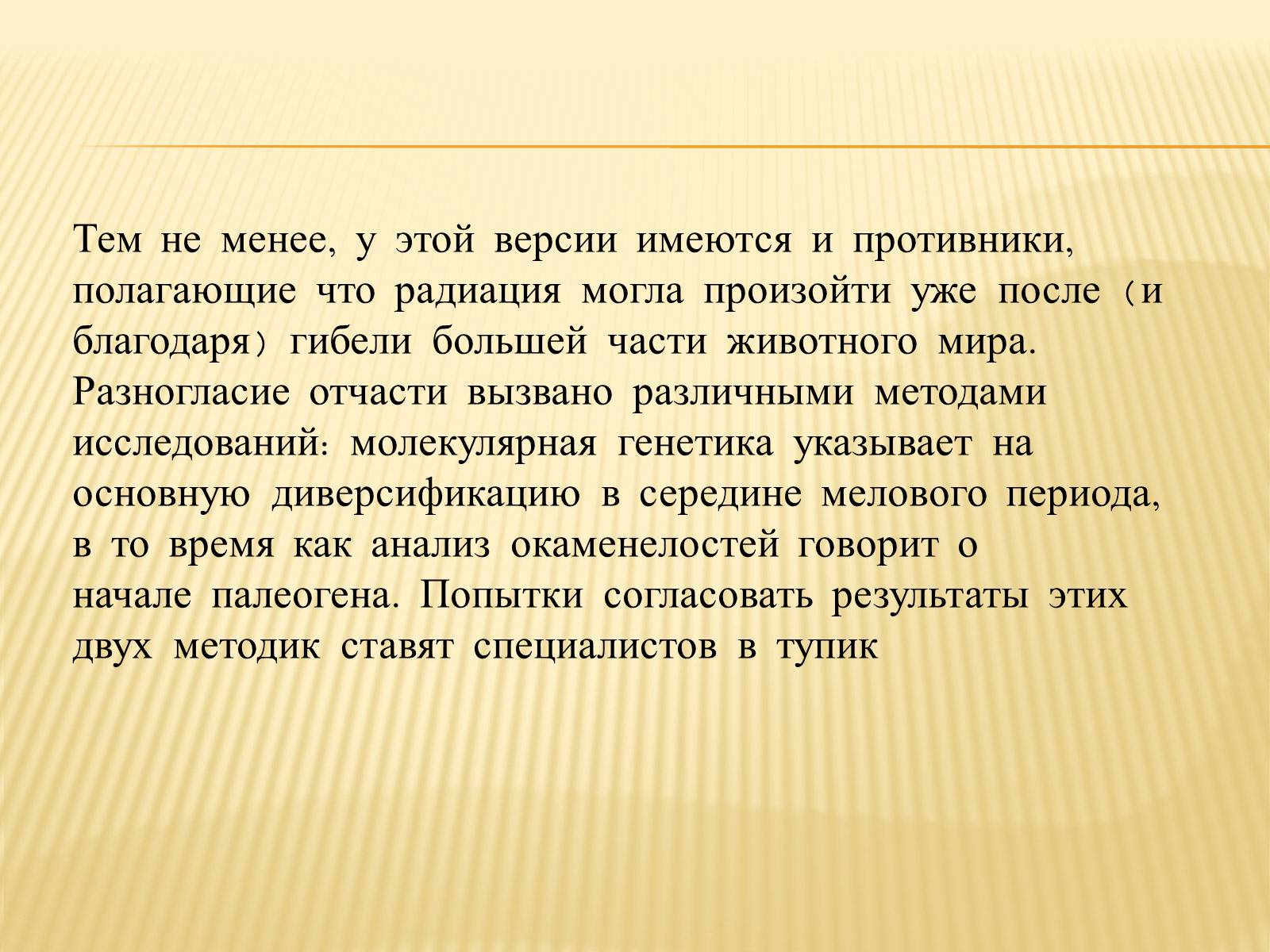 Тем не менее, у этой версии имеются и противники, полагающие что радиация могла произойти уже после （и благодаря） гибели большей части животного мира. Разногласие отчасти вызвано различными методами исследований： молекулярная генетика указывает на основную диверсификацию в середине мелового периода, в то время как анализ окаменелостей говорит о начале палеогена. Попытки согласовать результаты этих двух методик ставят специалистов в тупик